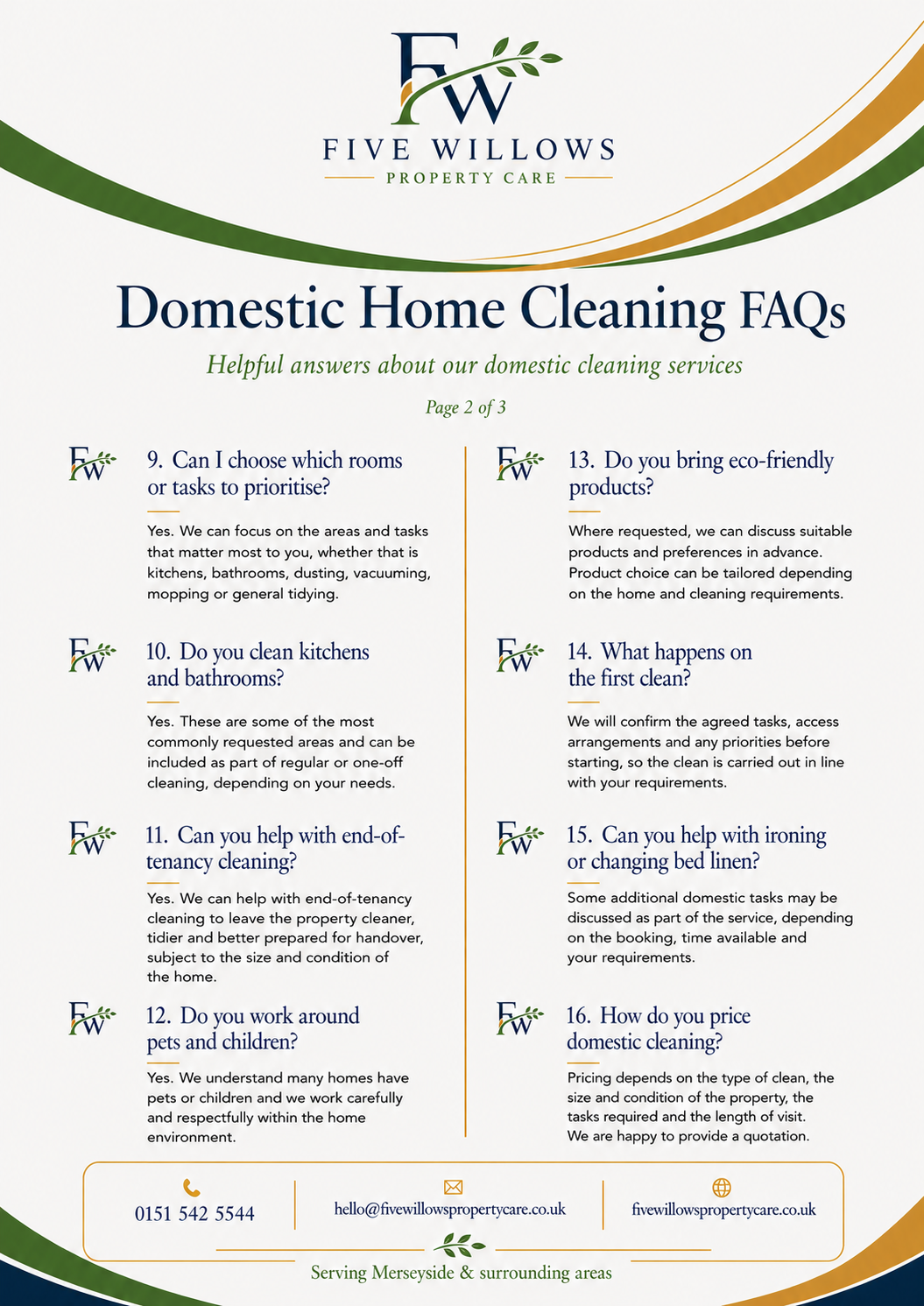 FW

FIVE WILLOWS

PROPERTY CARE

Domestic Home Cleaning FAQs

Helpful answers about our domestic cleaning services

Page 2 of 3

FW 9. Can I choose which rooms or tasks to prioritise?

Yes. We can focus on the areas and tasks that matter most to you, whether that is kitchens, bathrooms, dusting, vacuuming, mopping or general tidying.

FW 10. Do you clean kitchens and bathrooms?

Yes. These are some of the most commonly requested areas and can be included as part of regular or one-off cleaning, depending on your needs.

FW 11. Can you help with end-of-tenancy cleaning?

Yes. We can help with end-of-tenancy cleaning to leave the property cleaner, tidier and better prepared for handover, subject to the size and condition of the home.

FW 12. Do you work around pets and children?

Yes. We understand many homes have pets or children and we work carefully and respectfully within the home environment.

FW 13. Do you bring eco-friendly products?

Where requested, we can discuss suitable products and preferences in advance. Product choice can be tailored depending on the home and cleaning requirements.

FW 14. What happens on the first clean?

We will confirm the agreed tasks, access arrangements and any priorities before starting, so the clean is carried out in line with your requirements.

FW 15. Can you help with ironing or changing bed linen?

Some additional domestic tasks may be discussed as part of the service, depending on the booking, time available and your requirements.

FW 16. How do you price domestic cleaning?

Pricing depends on the type of clean, the size and condition of the property, the tasks required and the length of visit. We are happy to provide a quotation.

0151 542 5544

hello@fivewillowspropertycare.co.uk

fivewillowspropertycare.co.uk

Serving Merseyside & surrounding areas